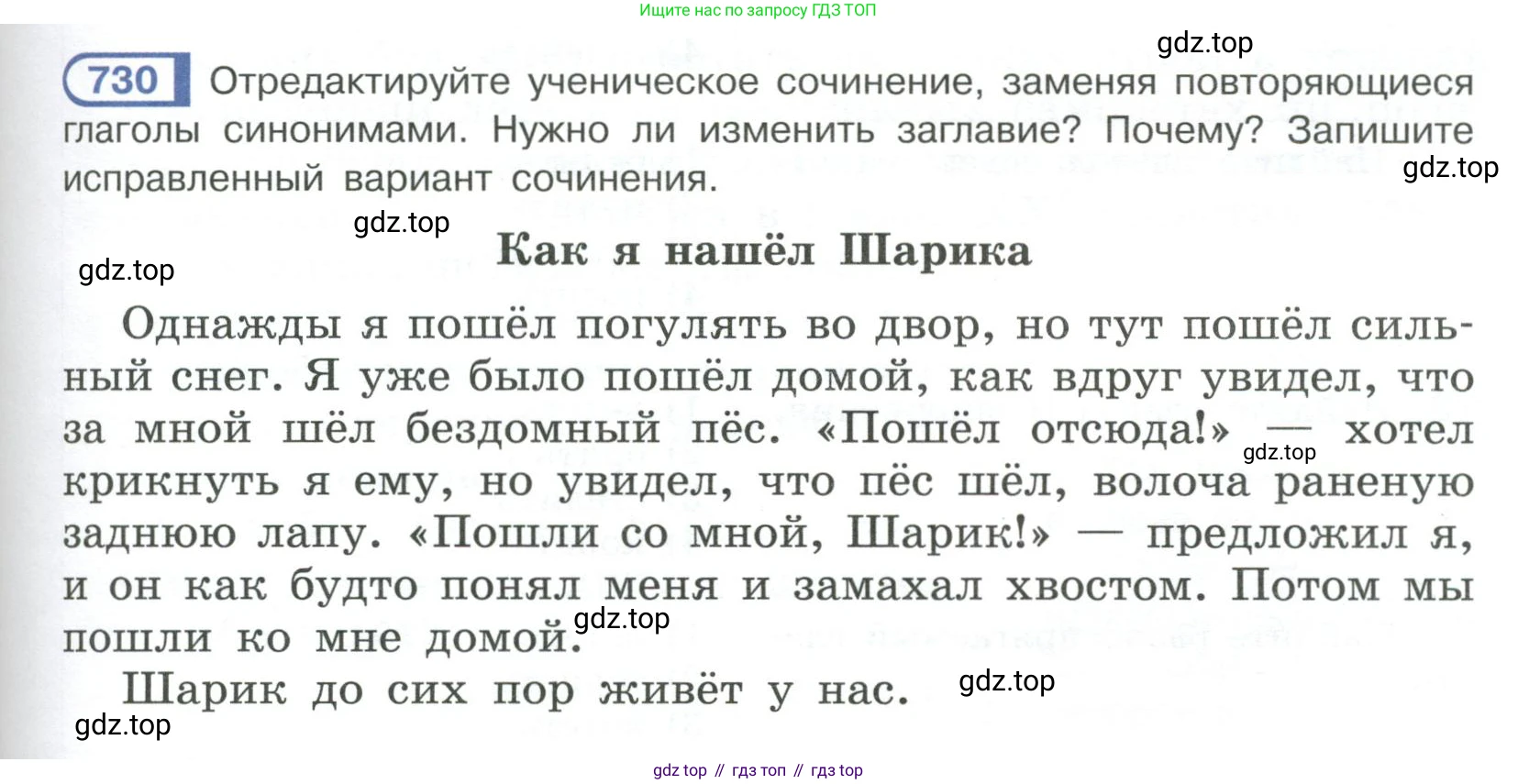 Ищите нас по запросу ГДЗ ТОП

730 Отредактируйте ученическое сочинение, заменяя повторяющиеся глаголы синонимами. Нужно ли изменить заглавие? Почему? Запишите исправленный вариант сочинения.

Как я нашёл Шарика

Однажды я пошёл погулять во двор, но тут пошёл сильный снег. Я уже было пошёл домой, как вдруг увидел, что за мной шёл бездомный пёс. «Пошёл отсюда!» — хотел крикнуть я ему, но увидел, что пёс шёл, волоча раненую заднюю лапу. «Пошли со мной, Шарик!» — предложил я, и он как будто понял меня и замахал хвостом. Потом мы пошли ко мне домой.

Шарик до сих пор живёт у нас.

gdz top // гдз топ // гдз top

gdz.top